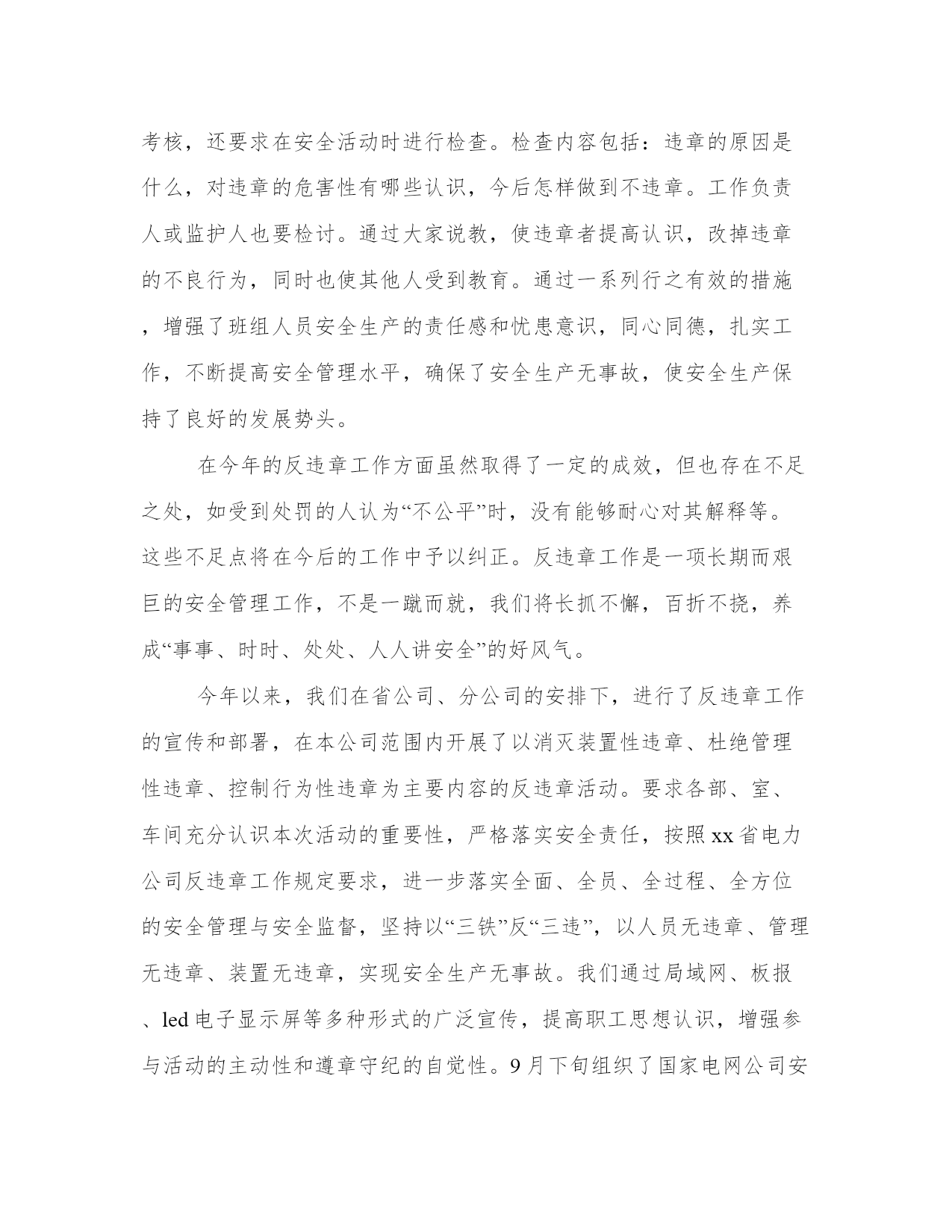 考核，还要求在安全活动时进行检查。检查内容包括：违章的原因是什么，对违章的危害性有哪些认识，今后怎样做到不违章。工作负责人或监护人也要检讨。通过大家说教，使违章者提高认识，改掉违章的不良行为，同时也使其他人受到教育。通过一系列行之有效的措施，增强了班组人员安全生产的责任感和忧患意识，同心同德，扎实工作，不断提高安全管理水平，确保了安全生产无事故，使安全生产保持了良好的发展势头。

在今年的反违章工作方面虽然取得了一定的成效，但也存在不足之处，如受到处罚的人认为“不公平”时，没有能够耐心对其解释等。这些不足点将在今后的工作中予以纠正。反违章工作是一项长期而艰巨的安全管理工作，不是一蹴而就，我们将长抓不懈，百折不挠，养成“事事、时时、处处、人人讲安全”的好风气。

今年以来，我们在省公司、分公司的安排下，进行了反违章工作的宣传和部署，在本公司范围内开展了以消灭装置性违章、杜绝管理性违章、控制行为性违章为主要内容的反违章活动。要求各部、室、车间充分认识本次活动的重要性，严格落实安全责任，按照xx省电力公司反违章工作规定要求，进一步落实全面、全员、全过程、全方位的安全管理与安全监督，坚持以“三铁”反“三违”，以人员无违章、管理无违章、装置无违章，实现安全生产无事故。我们通过局域网、板报、led电子显示屏等多种形式的广泛宣传，提高职工思想认识，增强参与活动的主动性和遵章守纪的自觉性。9月下旬组织了国家电网公司安